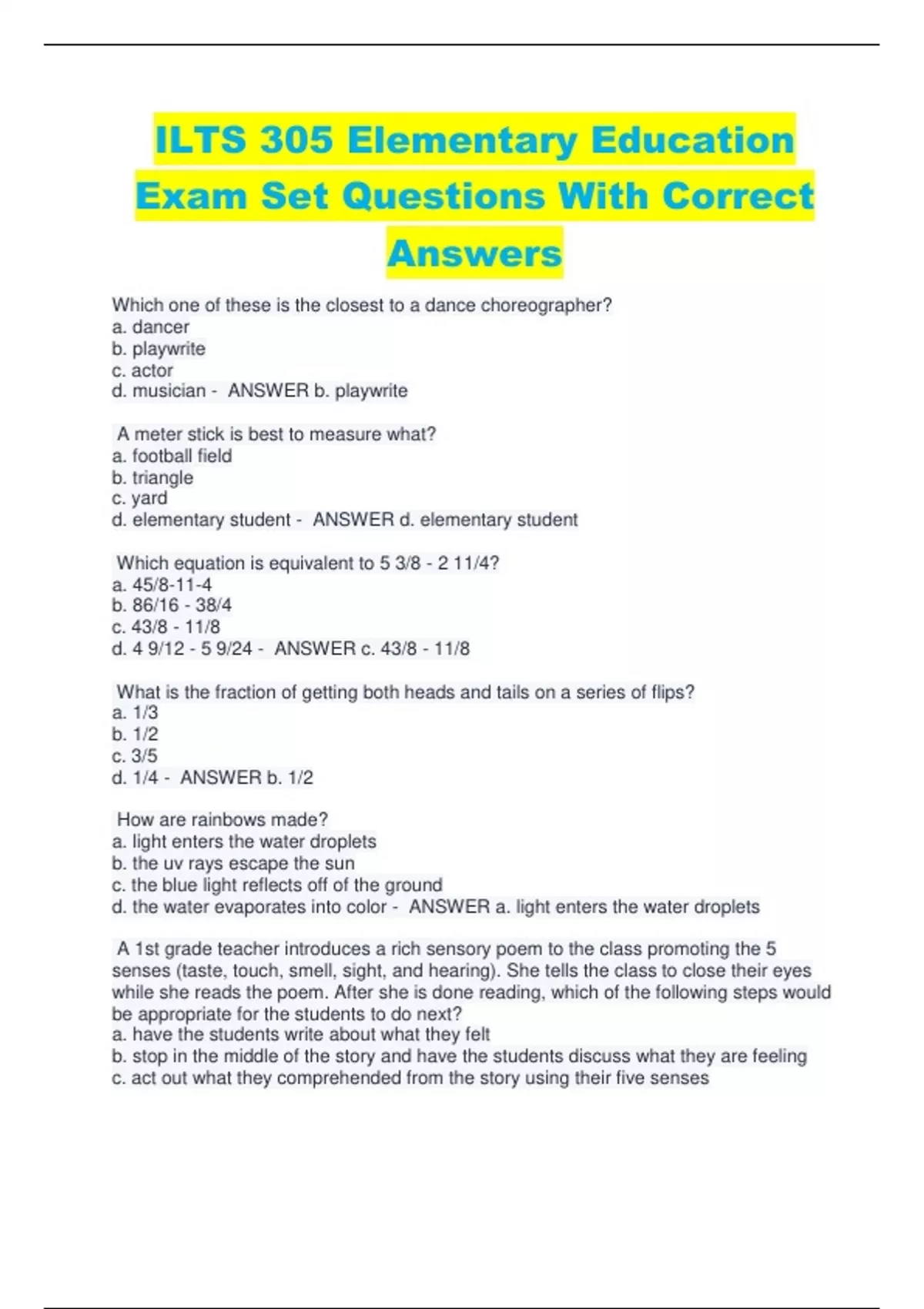 ILTS 305 Elementary Education Exam Set Questions With Correct Answers

Which one of these is the closest to a dance choreographer?
a. dancer
b. playwrite
c. actor
d. musician - ANSWER b. playwrite

A meter stick is best to measure what?
a. football field
b. triangle
c. yard
d. elementary student - ANSWER d. elementary student

Which equation is equivalent to 5 3/8 - 2 11/4?
a. 45/8-11-4
b. 86/16 - 38/4
c. 43/8 - 11/8
d. 4 9/12 - 5 9/24 - ANSWER c. 43/8 - 11/8

What is the fraction of getting both heads and tails on a series of flips?
a. 1/3
b. 1/2
c. 3/5
d. 1/4 - ANSWER b. 1/2

How are rainbows made?
a. light enters the water droplets
b. the uv rays escape the sun
c. the blue light reflects off of the ground
d. the water evaporates into color - ANSWER a. light enters the water droplets

A 1st grade teacher introduces a rich sensory poem to the class promoting the 5 senses (taste, touch, smell, sight, and hearing). She tells the class to close their eyes while she reads the poem. After she is done reading, which of the following steps would be appropriate for the students to do next?
a. have the students write about what they felt
b. stop in the middle of the story and have the students discuss what they are feeling
c. act out what they comprehended from the story using their five senses